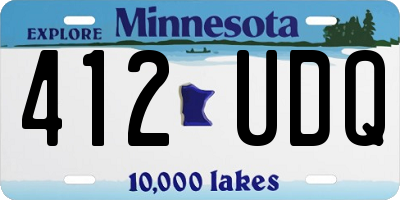 EXPLORE Minnesota

412 UDQ

10,000 lakes